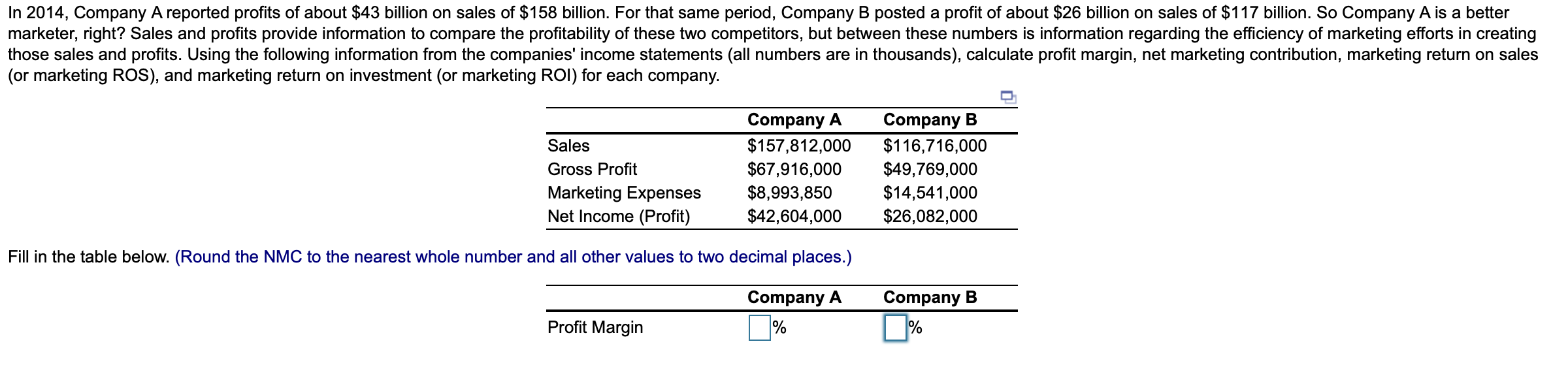 In 2014, Company A reported profits of about \$43 billion on sales of \$158 billion. For that same period, Company B posted a profit of about \$26 billion on sales of \$117 billion. So Company A is a better marketer, right? Sales and profits provide information to compare the profitability of these two competitors, but between these numbers is information regarding the efficiency of marketing efforts in creating those sales and profits. Using the following information from the companies' income statements (all numbers are in thousands), calculate profit margin, net marketing contribution, marketing return on sales (or marketing ROS), and marketing return on investment (or marketing ROI) for each company.

| | Company A | Company B |
|---|---|---|
| Sales | \$157,812,000 | \$116,716,000 |
| Gross Profit | \$67,916,000 | \$49,769,000 |
| Marketing Expenses | \$8,993,850 | \$14,541,000 |
| Net Income (Profit) | \$42,604,000 | \$26,082,000 |

Fill in the table below. (Round the NMC to the nearest whole number and all other values to two decimal places.)

| | Company A | Company B |
|---|---|---|
| Profit Margin | % | % |